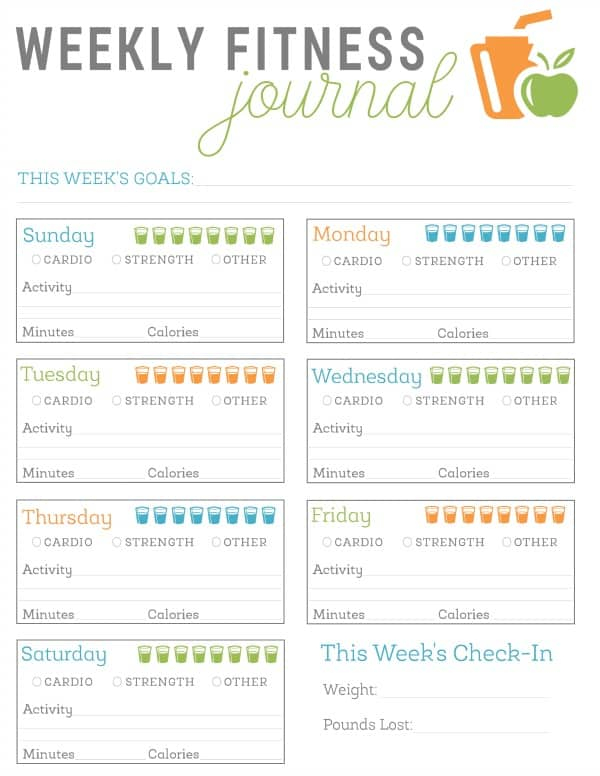 WEEKLY FITNESS
journal

THIS WEEK'S GOALS:

Sunday
CARDIO STRENGTH OTHER
Activity
Minutes Calories

Monday
CARDIO STRENGTH OTHER
Activity
Minutes Calories

Tuesday
CARDIO STRENGTH OTHER
Activity
Minutes Calories

Wednesday
CARDIO STRENGTH OTHER
Activity
Minutes Calories

Thursday
CARDIO STRENGTH OTHER
Activity
Minutes Calories

Friday
CARDIO STRENGTH OTHER
Activity
Minutes Calories

Saturday
CARDIO STRENGTH OTHER
Activity
Minutes Calories

This Week's Check-In
Weight:
Pounds Lost: